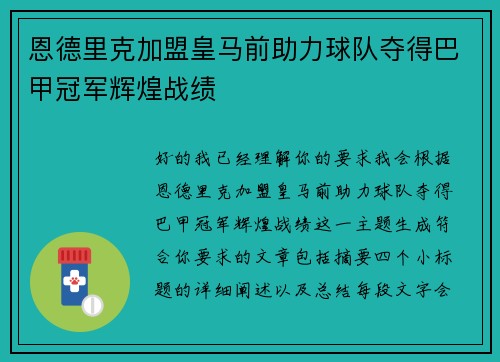 恩德里克加盟皇马前助力球队夺得巴甲冠军辉煌战绩

好的我已经理解你的要求我会根据恩德里克加盟皇马前助力球队夺得巴甲冠军辉煌战绩这一主题生成符合你要求的文章包括摘要四个小标题的详细阐述以及总结每段文字会